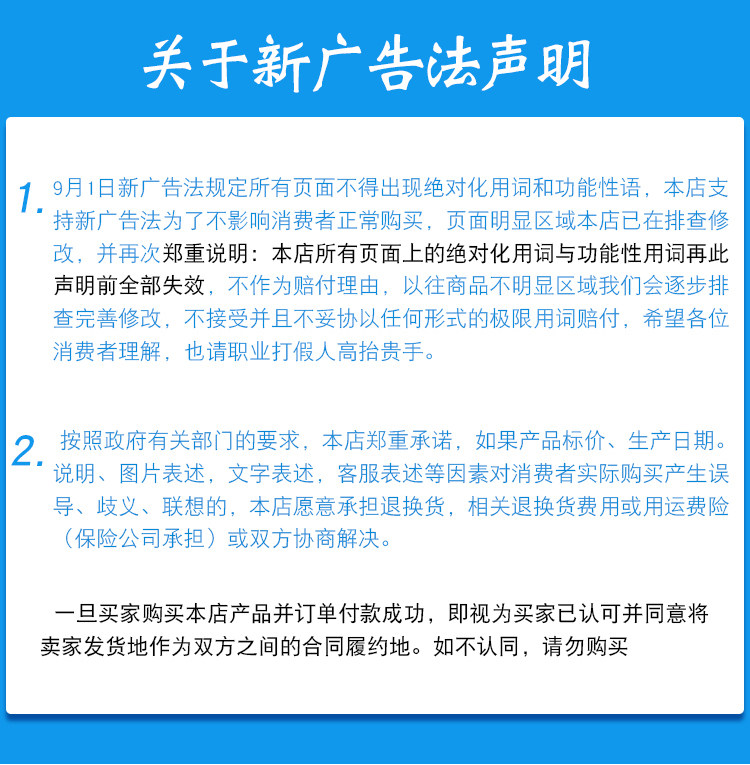 关于新广告法声明

1. 9月1日新广告法规定所有页面不得出现绝对化用词和功能性语，本店支持新广告法为了不影响消费者正常购买，页面明显区域本店已在排查修改，并再次郑重说明：本店所有页面上的绝对化用词与功能性用词再此声明前全部失效，不作为赔付理由，以往商品不明显区域我们会逐步排查完善修改，不接受并且不妥协以任何形式的极限用词赔付，希望各位消费者理解，也请职业打假人高抬贵手。

2. 按照政府有关部门的要求，本店郑重承诺，如果产品标价、生产日期。说明、图片表述，文字表述，客服表述等因素对消费者实际购买产生误导、歧义、联想的，本店愿意承担退换货，相关退换货费用或用运费险（保险公司承担）或双方协商解决。

一旦买家购买本店产品并订单付款成功，即视为买家已认可并同意将卖家发货地作为双方之间的合同履约地。如不认同，请勿购买